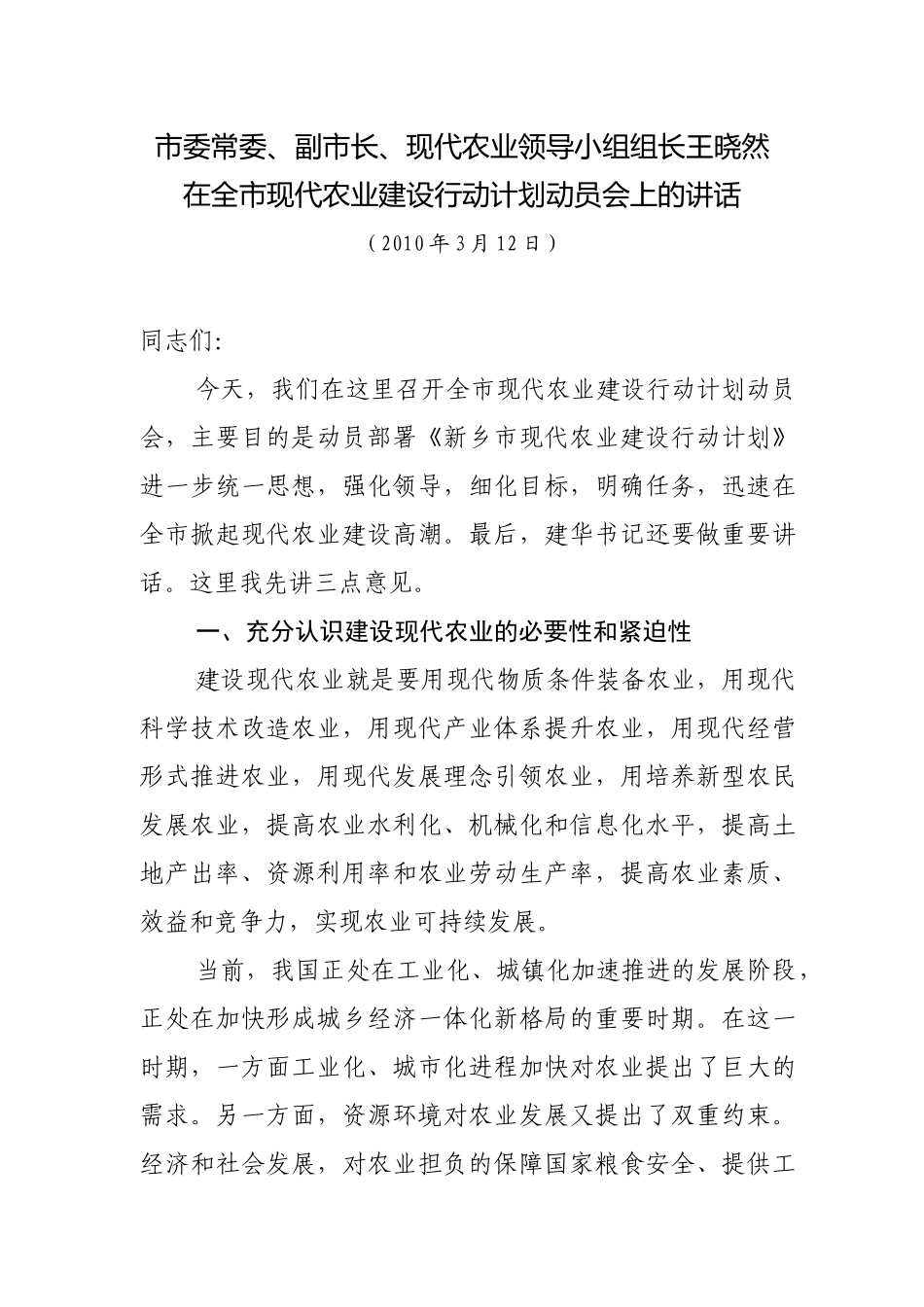 市委常委、副市长、现代农业领导小组组长王晓然
在全市现代农业建设行动计划动员会上的讲话

（2010年3月12日）

同志们:

今天，我们在这里召开全市现代农业建设行动计划动员会，主要目的是动员部署《新乡市现代农业建设行动计划》进一步统一思想，强化领导，细化目标，明确任务，迅速在全市掀起现代农业建设高潮。最后，建华书记还要做重要讲话。这里我先讲三点意见。

一、充分认识建设现代农业的必要性和紧迫性

建设现代农业就是要用现代物质条件装备农业，用现代科学技术改造农业，用现代产业体系提升农业，用现代经营形式推进农业，用现代发展理念引领农业，用培养新型农民发展农业，提高农业水利化、机械化和信息化水平，提高土地产出率、资源利用率和农业劳动生产率，提高农业素质、效益和竞争力，实现农业可持续发展。

当前，我国正处在工业化、城镇化加速推进的发展阶段，正处在加快形成城乡经济一体化新格局的重要时期。在这一时期，一方面工业化、城市化进程加快对农业提出了巨大的需求。另一方面，资源环境对农业发展又提出了双重约束。经济和社会发展，对农业担负的保障国家粮食安全、提供工